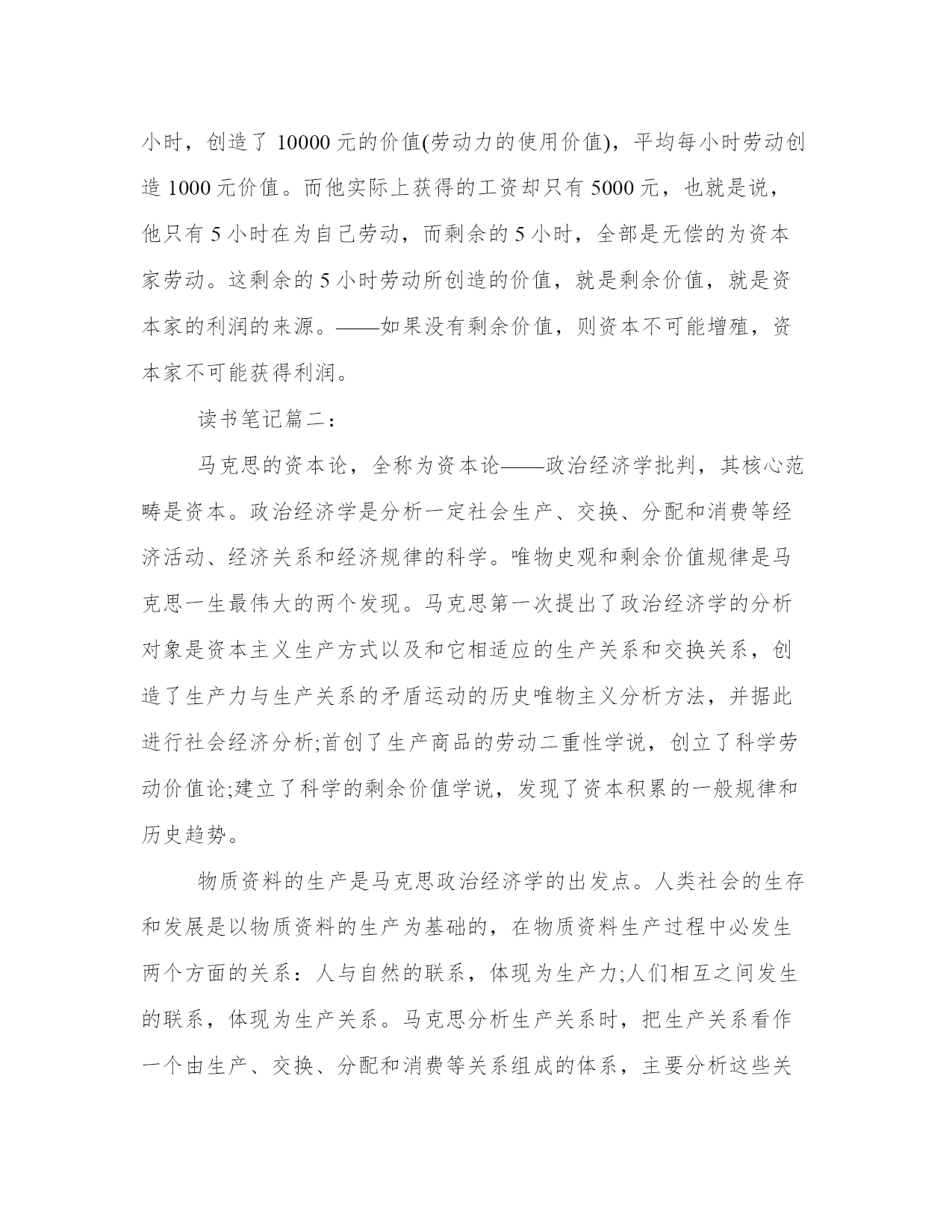 小时，创造了 10000 元的价值(劳动力的使用价值)，平均每小时劳动创造 1000 元价值。而他实际上获得的工资却只有 5000 元，也就是说，他只有 5 小时在为自己劳动，而剩余的 5 小时，全部是无偿的为资本家劳动。这剩余的 5 小时劳动所创造的价值，就是剩余价值，就是资本家的利润的来源。——如果没有剩余价值，则资本不可能增殖，资本家不可能获得利润。

读书笔记篇二：

马克思的资本论，全称为资本论——政治经济学批判，其核心范畴是资本。政治经济学是分析一定社会生产、交换、分配和消费等经济活动、经济关系和经济规律的科学。唯物史观和剩余价值规律是马克思一生最伟大的两个发现。马克思第一次提出了政治经济学的分析对象是资本主义生产方式以及和它相适应的生产关系和交换关系，创造了生产力与生产关系的矛盾运动的历史唯物主义分析方法，并据此进行社会经济分析;首创了生产商品的劳动二重性学说，创立了科学劳动价值论;建立了科学的剩余价值学说，发现了资本积累的一般规律和历史趋势。

物质资料的生产是马克思政治经济学的出发点。人类社会的生存和发展是以物质资料的生产为基础的，在物质资料生产过程中必发生两个方面的关系：人与自然的联系，体现为生产力;人们相互之间发生的联系，体现为生产关系。马克思分析生产关系时，把生产关系看作一个由生产、交换、分配和消费等关系组成的体系，主要分析这些关